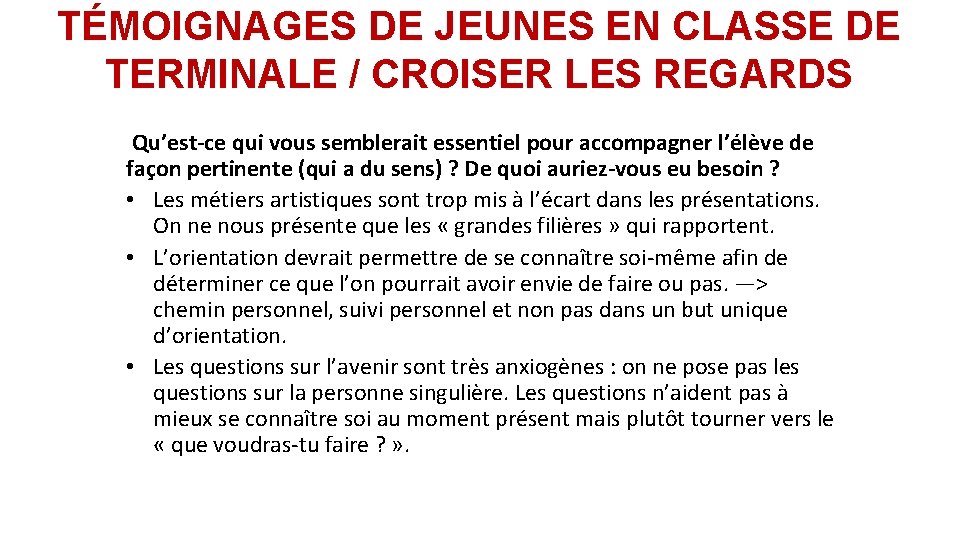 TÉMOIGNAGES DE JEUNES EN CLASSE DE TERMINALE / CROISER LES REGARDS

Qu’est-ce qui vous semblerait essentiel pour accompagner l’élève de façon pertinente (qui a du sens) ? De quoi auriez-vous eu besoin ?

• Les métiers artistiques sont trop mis à l’écart dans les présentations. On ne nous présente que les « grandes filières » qui rapportent.
• L’orientation devrait permettre de se connaître soi-même afin de déterminer ce que l’on pourrait avoir envie de faire ou pas. —> chemin personnel, suivi personnel et non pas dans un but unique d’orientation.
• Les questions sur l’avenir sont très anxiogènes : on ne pose pas les questions sur la personne singulière. Les questions n’aident pas à mieux se connaître soi au moment présent mais plutôt tourner vers le « que voudras-tu faire ? ».